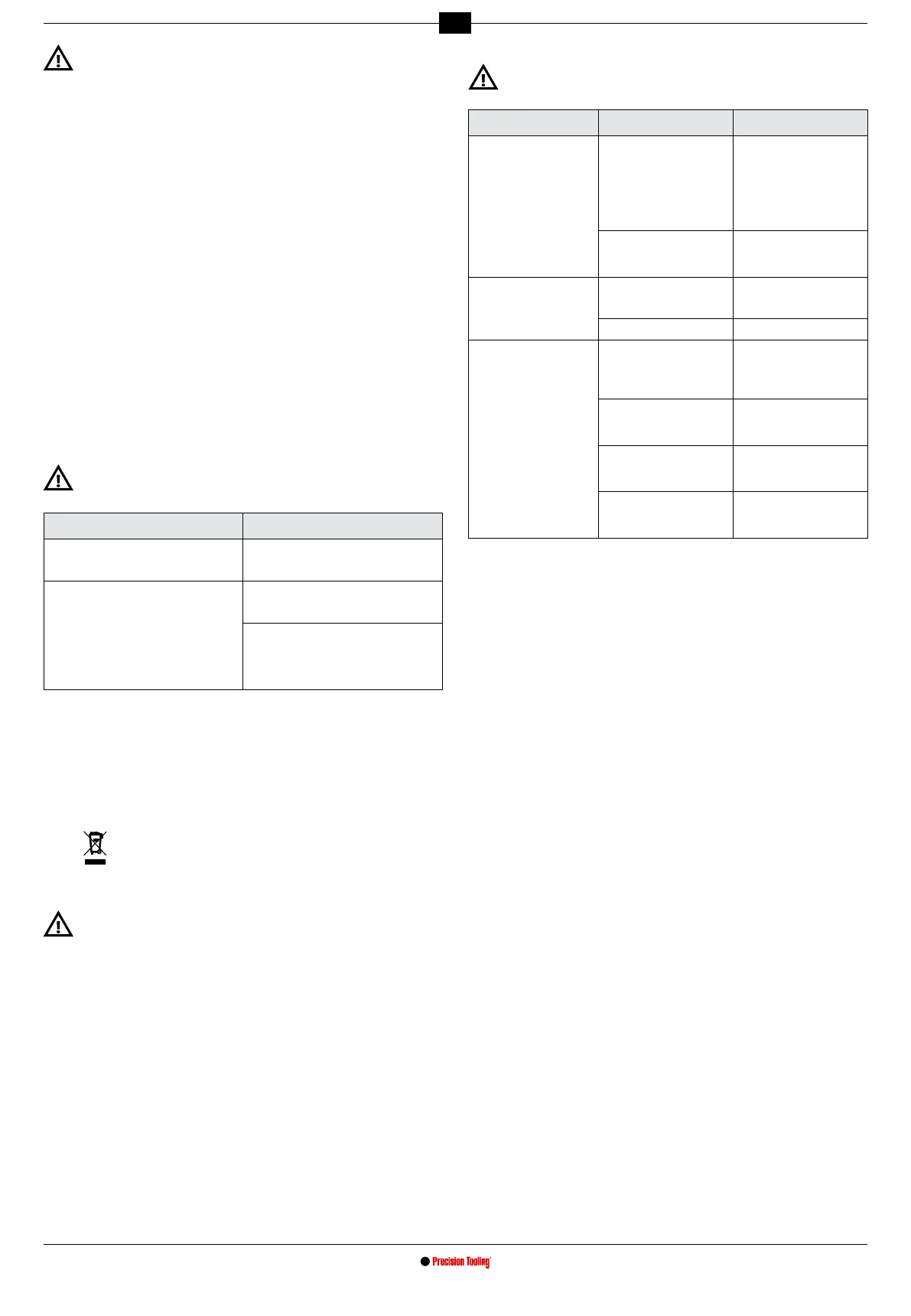 Precision Tooling®